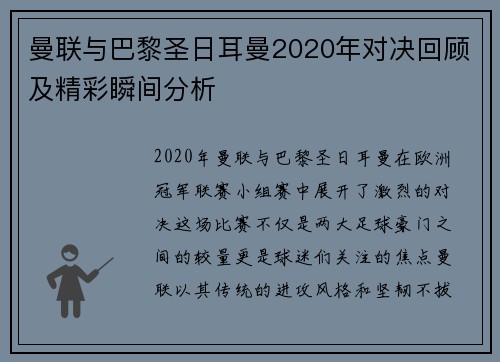 曼联与巴黎圣日耳曼2020年对决回顾及精彩瞬间分析

2020年曼联与巴黎圣日耳曼在欧洲冠军联赛小组赛中展开了激烈的对决这场比赛不仅是两大足球豪门之间的较量更是球迷们关注的焦点曼联以其传统的进攻风格和坚韧不拔